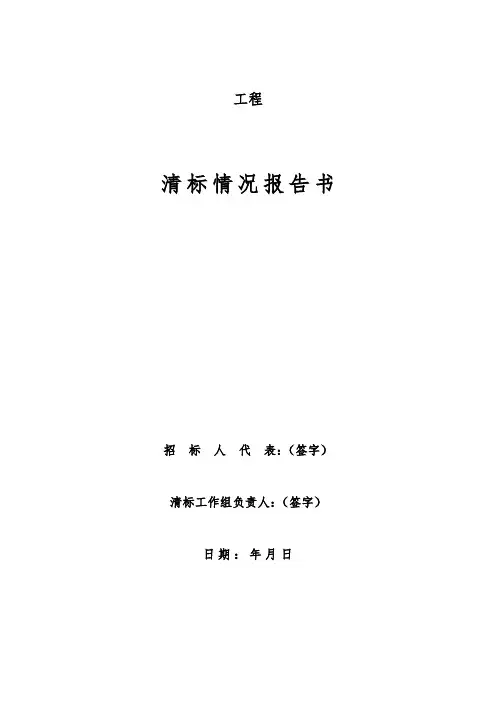 工程

清标情况报告书

招标人代表:（签字）

清标工作组负责人:（签字）

日期：年月日